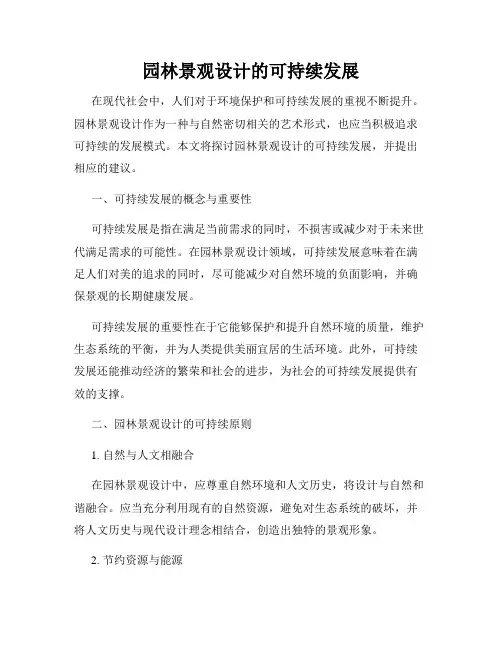 园林景观设计的可持续发展

在现代社会中，人们对于环境保护和可持续发展的重视不断提升。园林景观设计作为一种与自然密切相关的艺术形式，也应当积极追求可持续的发展模式。本文将探讨园林景观设计的可持续发展，并提出相应的建议。

一、可持续发展的概念与重要性

可持续发展是指在满足当前需求的同时，不损害或减少对于未来世代满足需求的可能性。在园林景观设计领域，可持续发展意味着在满足人们对美的追求的同时，尽可能减少对自然环境的负面影响，并确保景观的长期健康发展。

可持续发展的重要性在于它能够保护和提升自然环境的质量，维护生态系统的平衡，并为人类提供美丽宜居的生活环境。此外，可持续发展还能推动经济的繁荣和社会的进步，为社会的可持续发展提供有效的支撑。

二、园林景观设计的可持续原则

1. 自然与人文相融合

在园林景观设计中，应尊重自然环境和人文历史，将设计与自然和谐融合。应当充分利用现有的自然资源，避免对生态系统的破坏，并将人文历史与现代设计理念相结合，创造出独特的景观形象。

2. 节约资源与能源